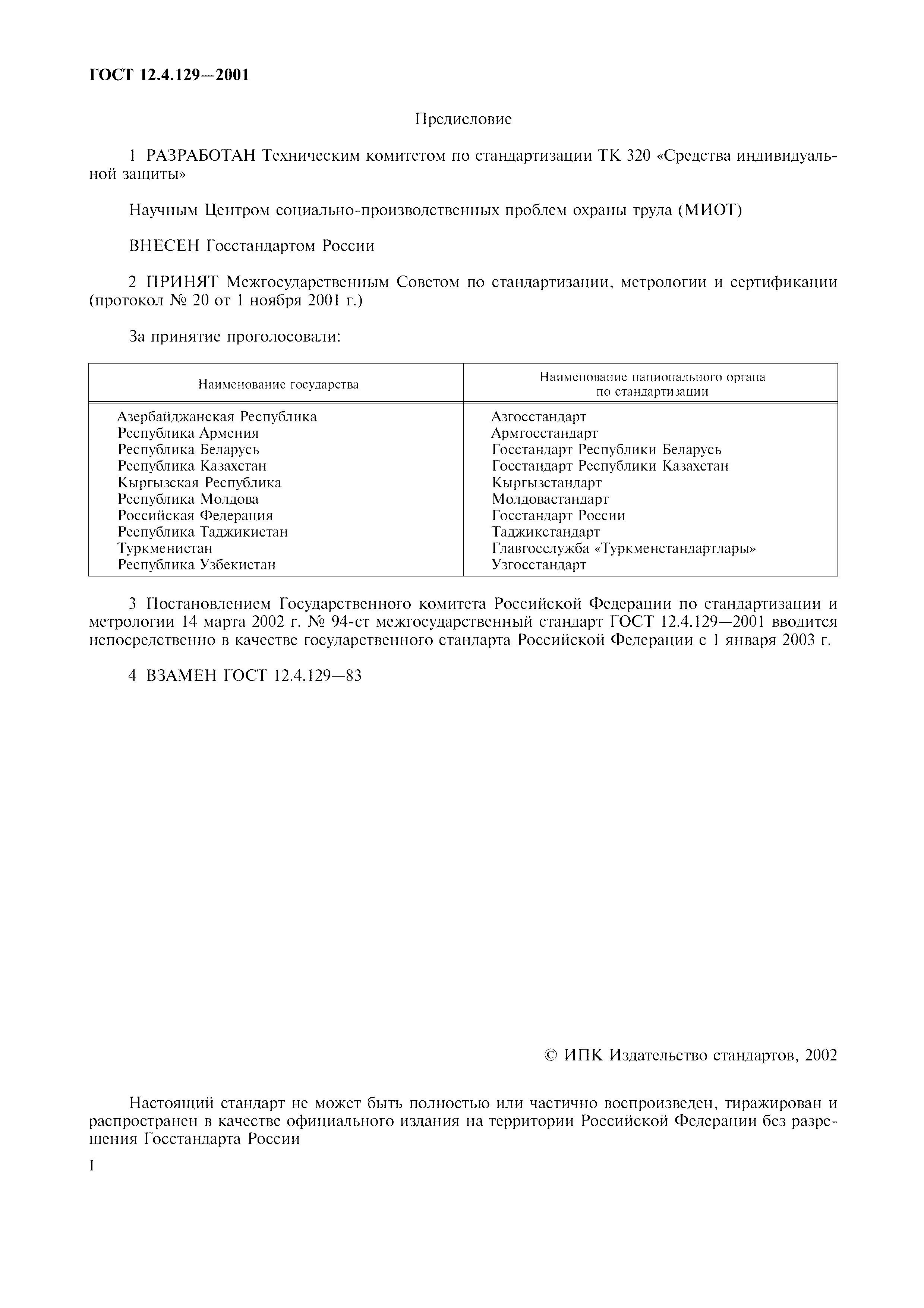 ГОСТ 12.4.129—2001

Предисловие

1 РАЗРАБОТАН Техническим комитетом по стандартизации ТК 320 «Средства индивидуальной защиты»

Научным Центром социально-производственных проблем охраны труда (МИОТ)

ВНЕСЕН Госстандартом России

2 ПРИНЯТ Межгосударственным Советом по стандартизации, метрологии и сертификации (протокол № 20 от 1 ноября 2001 г.)

За принятие проголосовали:

| Наименование государства | Наименование национального органа по стандартизации |
|---|---|
| Азербайджанская Республика | Азгосстандарт |
| Республика Армения | Армгосстандарт |
| Республика Беларусь | Госстандарт Республики Беларусь |
| Республика Казахстан | Госстандарт Республики Казахстан |
| Кыргызская Республика | Кыргызстандарт |
| Республика Молдова | Молдовастандарт |
| Российская Федерация | Госстандарт России |
| Республика Таджикистан | Таджикстандарт |
| Туркменистан | Главгосслужба «Туркменстандартлары» |
| Республика Узбекистан | Узгосстандарт |

3 Постановлением Государственного комитета Российской Федерации по стандартизации и метрологии 14 марта 2002 г. № 94-ст межгосударственный стандарт ГОСТ 12.4.129—2001 вводится непосредственно в качестве государственного стандарта Российской Федерации с 1 января 2003 г.

4 ВЗАМЕН ГОСТ 12.4.129—83

© ИПК Издательство стандартов, 2002

Настоящий стандарт не может быть полностью или частично воспроизведен, тиражирован и распространен в качестве официального издания на территории Российской Федерации без разрешения Госстандарта России

I